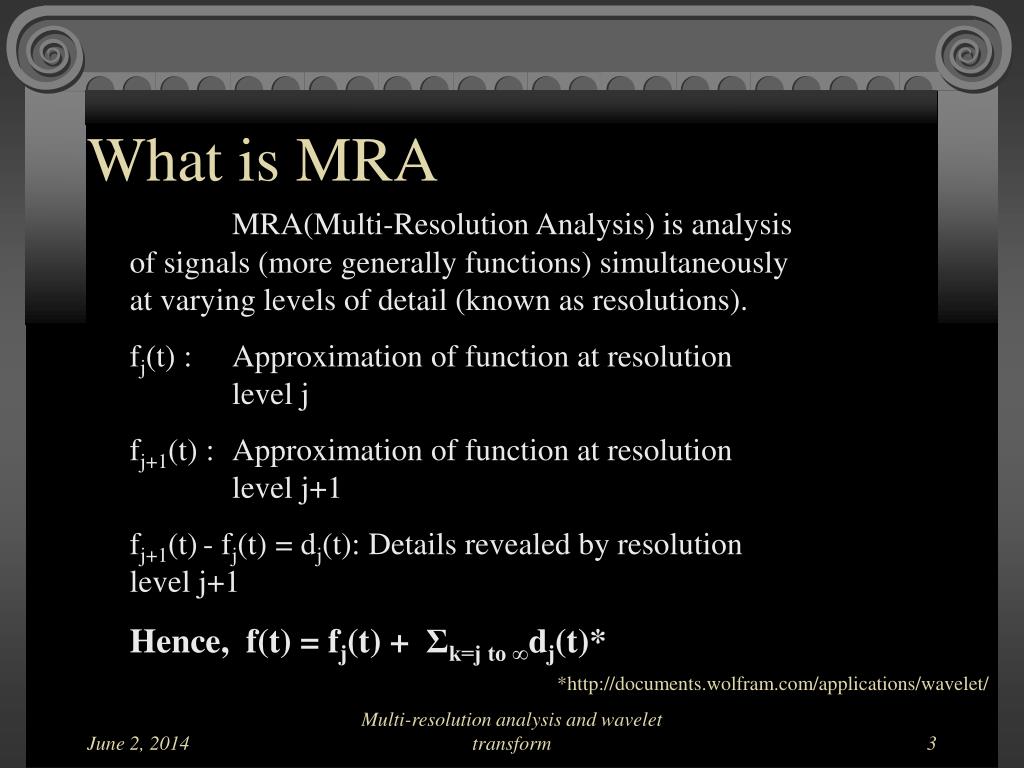 What is MRA

MRA(Multi-Resolution Analysis) is analysis of signals (more generally functions) simultaneously at varying levels of detail (known as resolutions).

$f_j(t)$ : Approximation of function at resolution level j

$f_{j+1}(t)$ : Approximation of function at resolution level j+1

$f_{j+1}(t) - f_j(t) = d_j(t)$: Details revealed by resolution level j+1

Hence, $f(t) = f_j(t) + \Sigma_{k=j \text{ to } \infty} d_j(t)$*

*http://documents.wolfram.com/applications/wavelet/

June 2, 2014

Multi-resolution analysis and wavelet transform

3